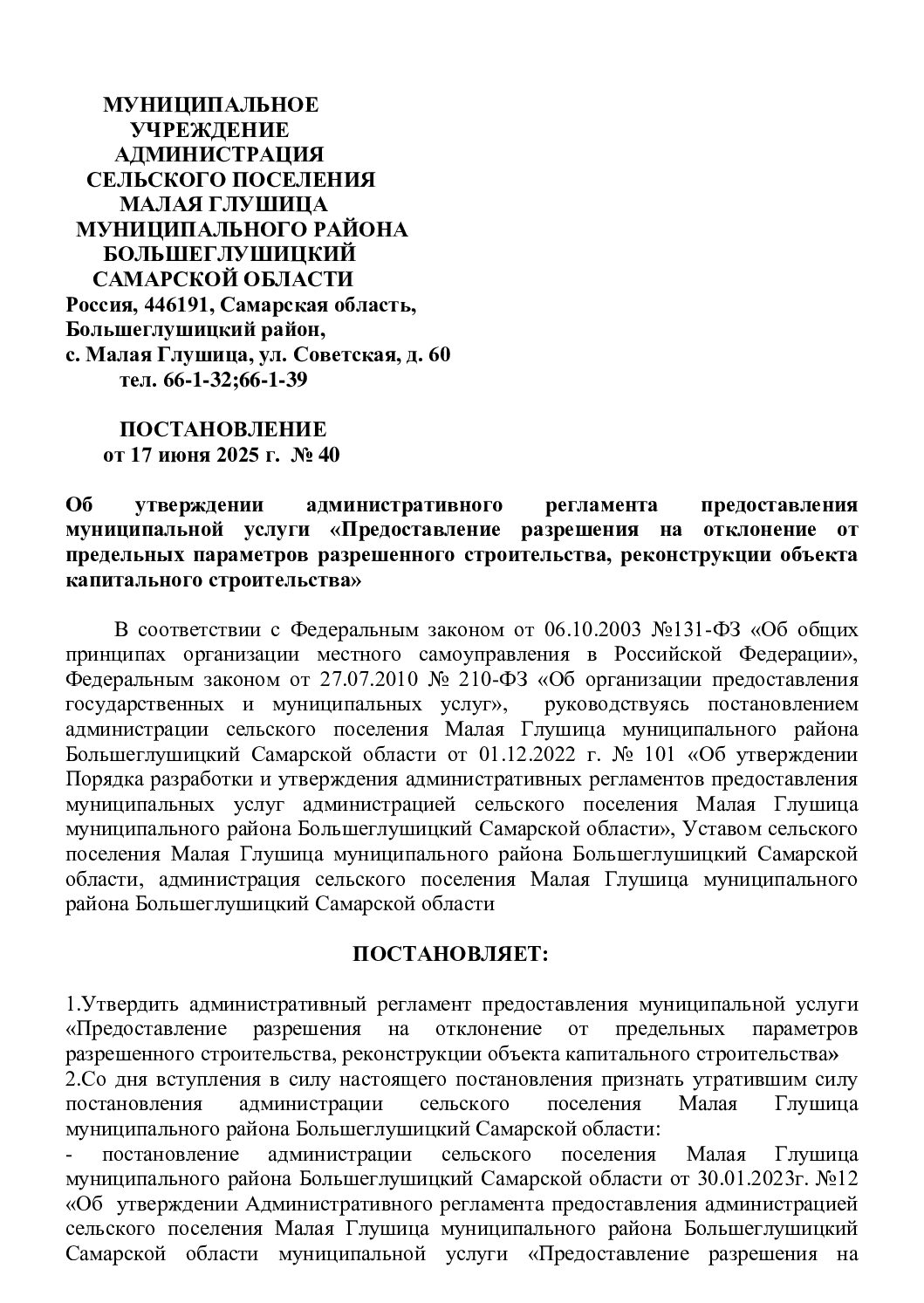 МУНИЦИПАЛЬНОЕ
УЧРЕЖДЕНИЕ
АДМИНИСТРАЦИЯ
СЕЛЬСКОГО ПОСЕЛЕНИЯ
МАЛАЯ ГЛУШИЦА
МУНИЦИПАЛЬНОГО РАЙОНА
БОЛЬШЕГЛУШИЦКИЙ
САМАРСКОЙ ОБЛАСТИ
Россия, 446191, Самарская область,
Большеглушицкий район,
с. Малая Глушица, ул. Советская, д. 60
тел. 66-1-32;66-1-39

ПОСТАНОВЛЕНИЕ
от 17 июня 2025 г. № 40

Об утверждении административного регламента предоставления муниципальной услуги «Предоставление разрешения на отклонение от предельных параметров разрешенного строительства, реконструкции объекта капитального строительства»

В соответствии с Федеральным законом от 06.10.2003 №131-ФЗ «Об общих принципах организации местного самоуправления в Российской Федерации», Федеральным законом от 27.07.2010 № 210-ФЗ «Об организации предоставления государственных и муниципальных услуг», руководствуясь постановлением администрации сельского поселения Малая Глушица муниципального района Большеглушицкий Самарской области от 01.12.2022 г. № 101 «Об утверждении Порядка разработки и утверждения административных регламентов предоставления муниципальных услуг администрацией сельского поселения Малая Глушица муниципального района Большеглушицкий Самарской области», Уставом сельского поселения Малая Глушица муниципального района Большеглушицкий Самарской области, администрация сельского поселения Малая Глушица муниципального района Большеглушицкий Самарской области

ПОСТАНОВЛЯЕТ:

1.Утвердить административный регламент предоставления муниципальной услуги «Предоставление разрешения на отклонение от предельных параметров разрешенного строительства, реконструкции объекта капитального строительства»
2.Со дня вступления в силу настоящего постановления признать утратившим силу постановления администрации сельского поселения Малая Глушица муниципального района Большеглушицкий Самарской области:
- постановление администрации сельского поселения Малая Глушица муниципального района Большеглушицкий Самарской области от 30.01.2023г. №12 «Об утверждении Административного регламента предоставления администрацией сельского поселения Малая Глушица муниципального района Большеглушицкий Самарской области муниципальной услуги «Предоставление разрешения на